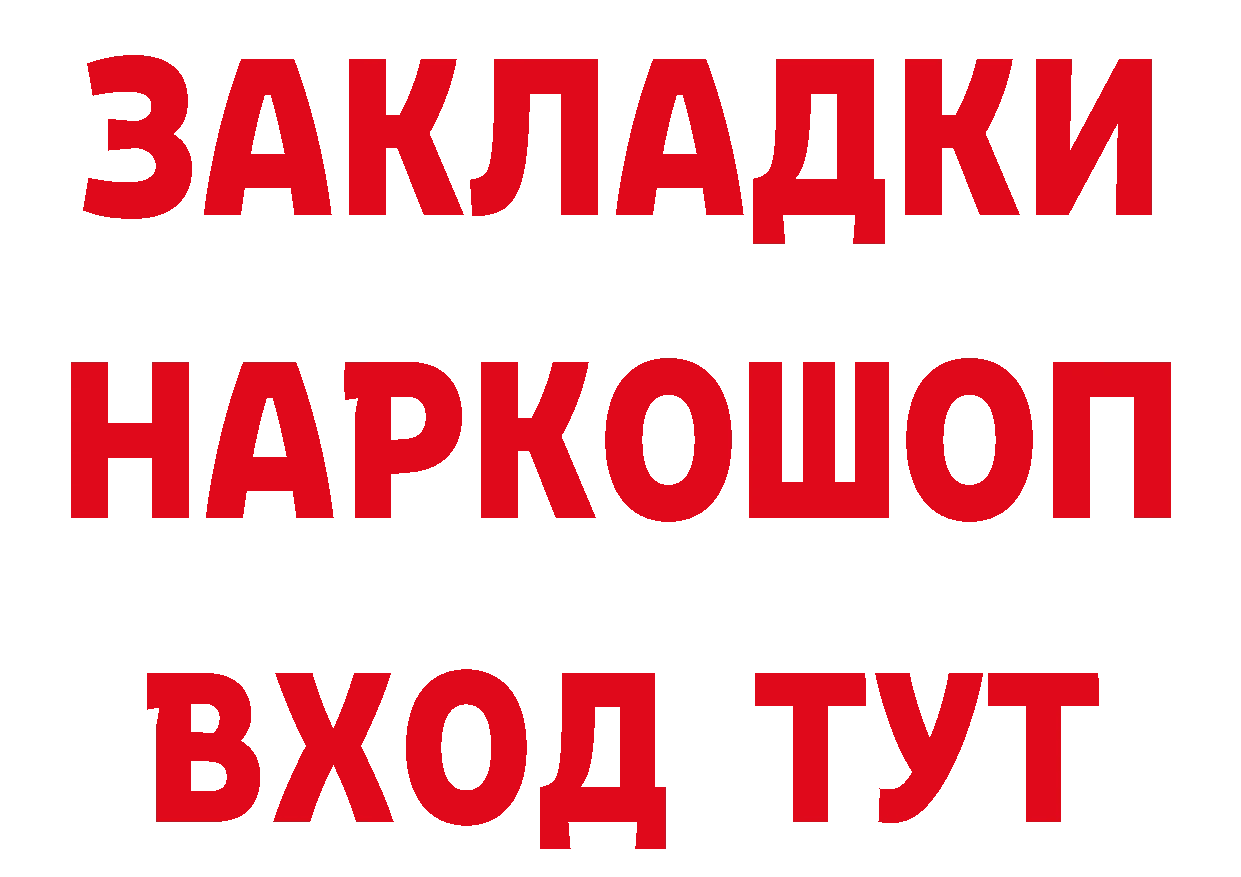 ЗАКЛАДКИ НАРКОШОП ВХОД ТУТ